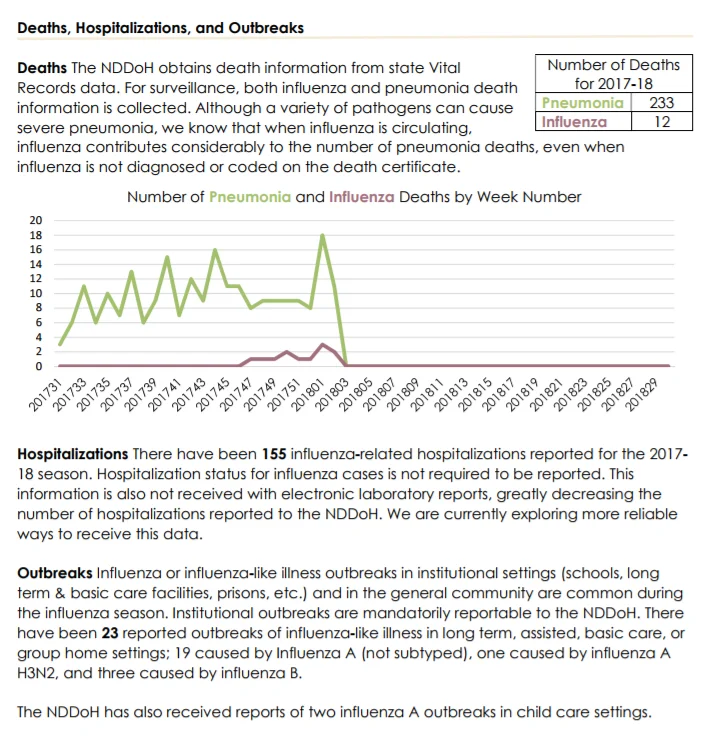 Deaths, Hospitalizations, and Outbreaks

Deaths The NDDoH obtains death information from state Vital Records data. For surveillance, both influenza and pneumonia death information is collected. Although a variety of pathogens can cause severe pneumonia, we know that when influenza is circulating, influenza contributes considerably to the number of pneumonia deaths, even when influenza is not diagnosed or coded on the death certificate.

| Number of Deaths for 2017-18 | |
|---|---|
| Pneumonia | 233 |
| Influenza | 12 |

Number of Pneumonia and Influenza Deaths by Week Number

20
18
16
14
12
10
8
6
4
2
0

201731 201733 201735 201737 201739 201741 201743 201745 201747 201749 201751 201801 201803 201805 201807 201809 201811 201813 201815 201817 201819 201821 201823 201825 201827 201829

Hospitalizations There have been 155 influenza-related hospitalizations reported for the 2017-18 season. Hospitalization status for influenza cases is not required to be reported. This information is also not received with electronic laboratory reports, greatly decreasing the number of hospitalizations reported to the NDDoH. We are currently exploring more reliable ways to receive this data.

Outbreaks Influenza or influenza-like illness outbreaks in institutional settings (schools, long term & basic care facilities, prisons, etc.) and in the general community are common during the influenza season. Institutional outbreaks are mandatorily reportable to the NDDoH. There have been 23 reported outbreaks of influenza-like illness in long term, assisted, basic care, or group home settings; 19 caused by Influenza A (not subtyped), one caused by influenza A H3N2, and three caused by influenza B.

The NDDoH has also received reports of two influenza A outbreaks in child care settings.